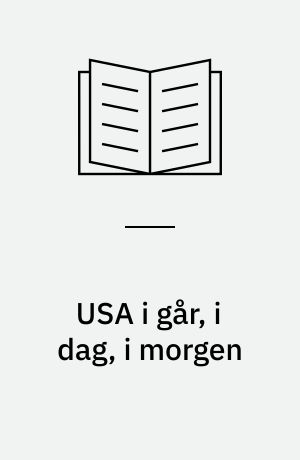 USA i går, i dag, i morgen